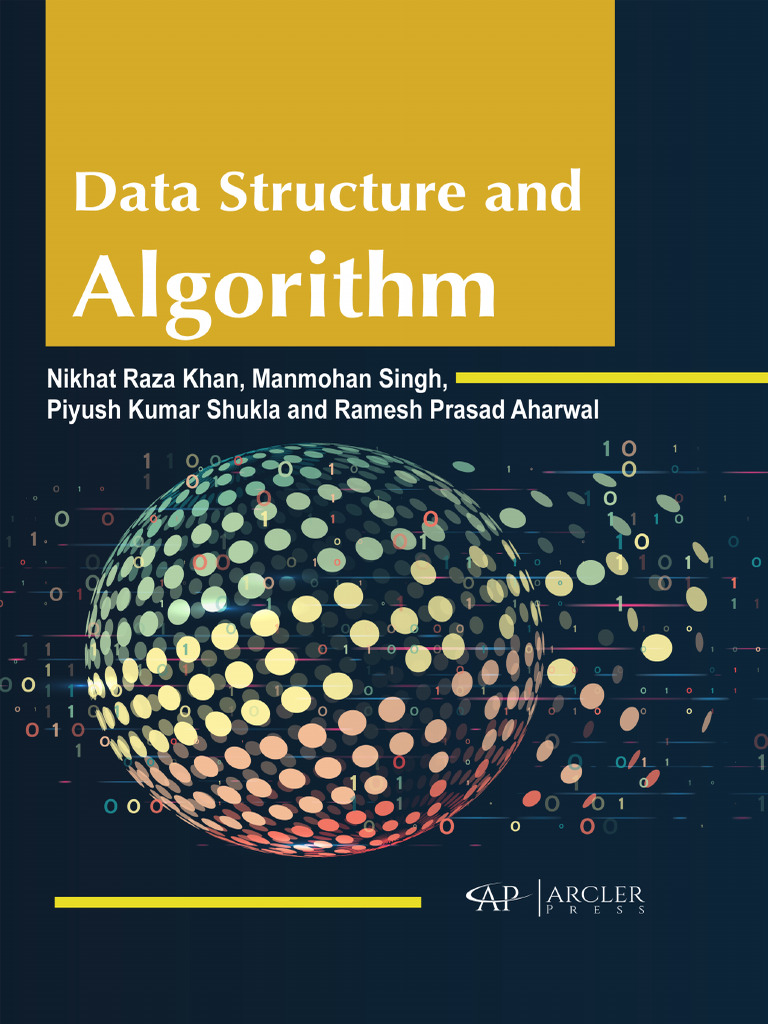 Data Structure and Algorithm

Nikhat Raza Khan, Manmohan Singh, Piyush Kumar Shukla and Ramesh Prasad Aharwal

AP ARCLER PRESS